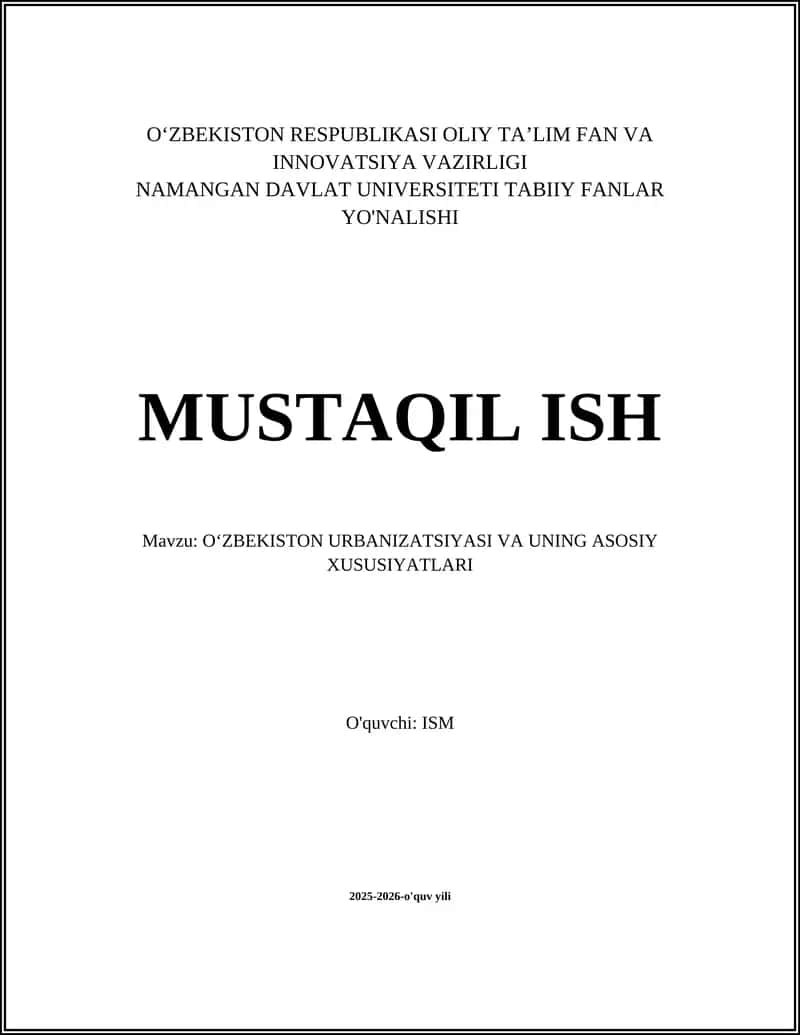 O‘ZBEKISTON RESPUBLIKASI OLIY TA’LIM FAN VA INNOVATSIYA VAZIRLIGI
NAMANGAN DAVLAT UNIVERSITETI TABIIY FANLAR YO'NALISHI

MUSTAQIL ISH

Mavzu: O‘ZBEKISTON URBANIZATSIYASI VA UNING ASOSIY XUSUSIYATLARI

O'quvchi: ISM

2025-2026-o'quv yili